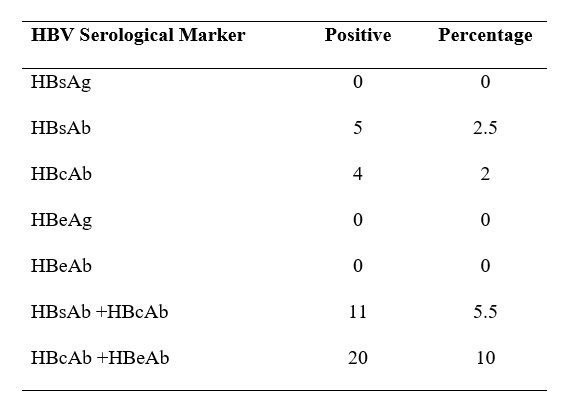 | HBV Serological Marker | Positive | Percentage |
|---|---|---|
| HBsAg | 0 | 0 |
| HBsAb | 5 | 2.5 |
| HBcAb | 4 | 2 |
| HBeAg | 0 | 0 |
| HBeAb | 0 | 0 |
| HBsAb +HBcAb | 11 | 5.5 |
| HBcAb +HBeAb | 20 | 10 |